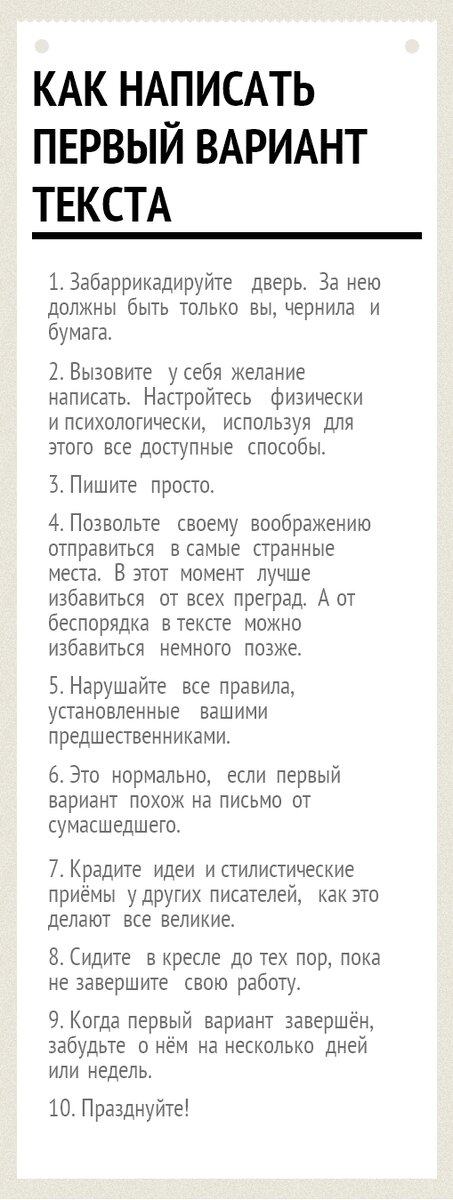 КАК НАПИСАТЬ ПЕРВЫЙ ВАРИАНТ ТЕКСТА

1. Забаррикадируйте дверь. За нею должны быть только вы, чернила и бумага.

2. Вызовите у себя желание написать. Настройтесь физически и психологически, используя для этого все доступные способы.

3. Пишите просто.

4. Позвольте своему воображению отправиться в самые странные места. В этот момент лучше избавиться от всех преград. А от беспорядка в тексте можно избавиться немного позже.

5. Нарушайте все правила, установленные вашими предшественниками.

6. Это нормально, если первый вариант похож на письмо от сумасшедшего.

7. Крадите идеи и стилистические приёмы у других писателей, как это делают все великие.

8. Сидите в кресле до тех пор, пока не завершите свою работу.

9. Когда первый вариант завершён, забудьте о нём на несколько дней или недель.

10. Празднуйте!